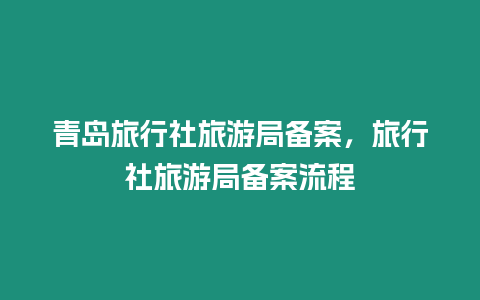 青岛旅行社旅游局备案，旅行社旅游局备案流程